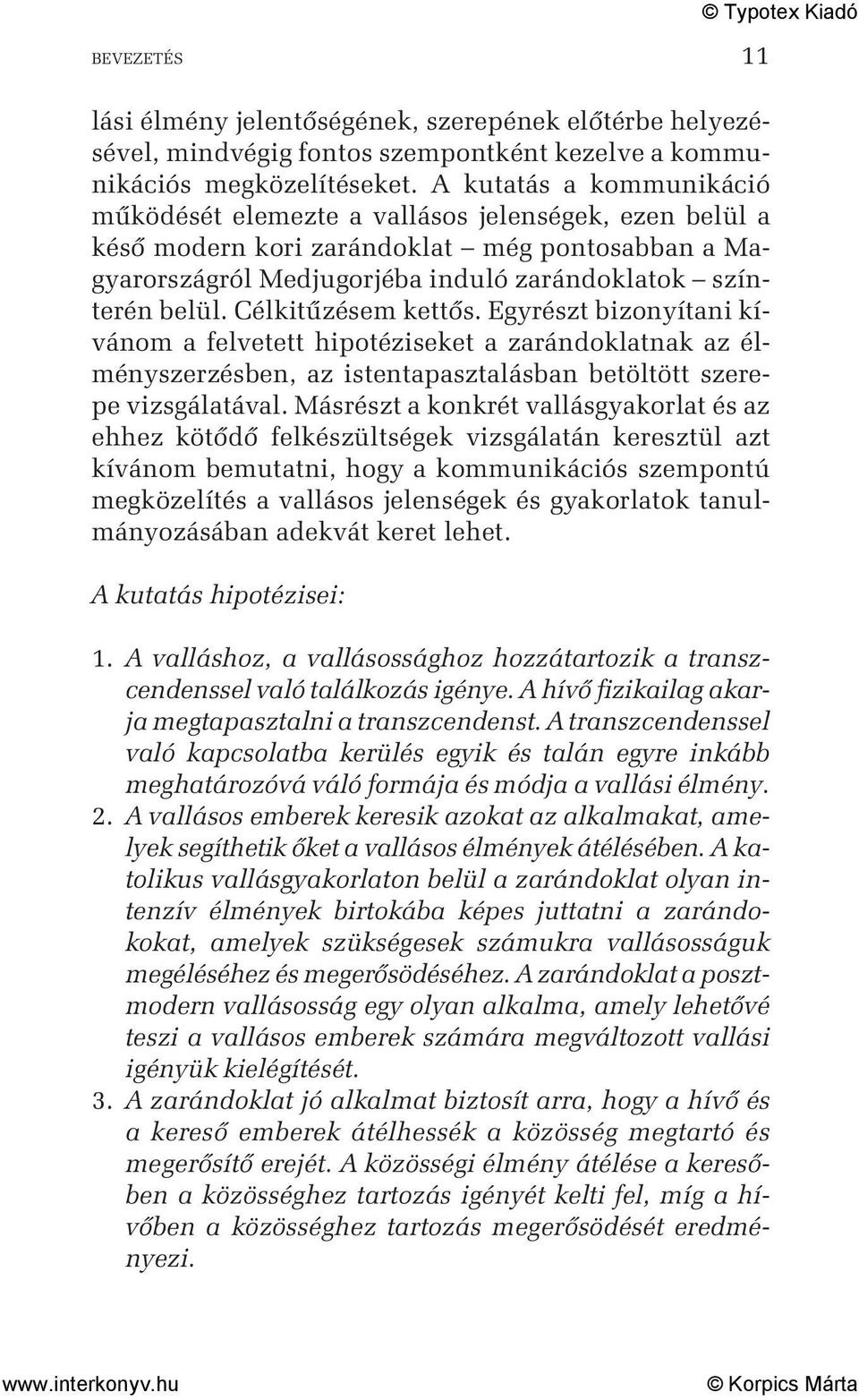 © Typotex Kiadó

BEVEZETÉS 11

lási élmény jelentőségének, szerepének előtérbe helyezésével, mindvégig fontos szempontként kezelve a kommunikációs megközelítéseket. A kutatás a kommunikáció működését elemezte a vallásos jelenségek, ezen belül a késő modern kori zarándoklat – még pontosabban a Magyarországról Medjugorjéba induló zarándoklatok – színterén belül. Célkitűzésem kettős. Egyrészt bizonyítani kívánom a felvetett hipotéziseket a zarándoklatnak az élményszerzésben, az istentapasztalásban betöltött szerepe vizsgálatával. Másrészt a konkrét vallásgyakorlat és az ehhez kötődő felkészültségek vizsgálatán keresztül azt kívánom bemutatni, hogy a kommunikációs szempontú megközelítés a vallásos jelenségek és gyakorlatok tanulmányozásában adekvát keret lehet.

A kutatás hipotézisei:

1. A valláshoz, a vallásossághoz hozzátartozik a transzcendenssel való találkozás igénye. A hívő fizikailag akarja megtapasztalni a transzcendenst. A transzcendenssel való kapcsolatba kerülés egyik és talán egyre inkább meghatározóvá váló formája és módja a vallási élmény.
2. A vallásos emberek keresik azokat az alkalmakat, amelyek segíthetik őket a vallásos élmények átélésében. A katolikus vallásgyakorlaton belül a zarándoklat olyan intenzív élmények birtokába képes juttatni a zarándokokat, amelyek szükségesek számukra vallásosságuk megéléséhez és megerősödéséhez. A zarándoklat a posztmodern vallásosság egy olyan alkalma, amely lehetővé teszi a vallásos emberek számára megváltozott vallási igényük kielégítését.
3. A zarándoklat jó alkalmat biztosít arra, hogy a hívő és a kereső emberek átélhessék a közösség megtartó és megerősítő erejét. A közösségi élmény átélése a keresőben a közösséghez tartozás igényét kelti fel, míg a hívőben a közösséghez tartozás megerősödését eredményezi.

www.interkonyv.hu © Korpics Márta